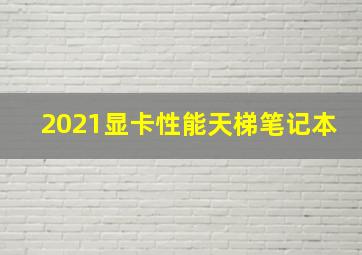 2021显卡性能天梯笔记本